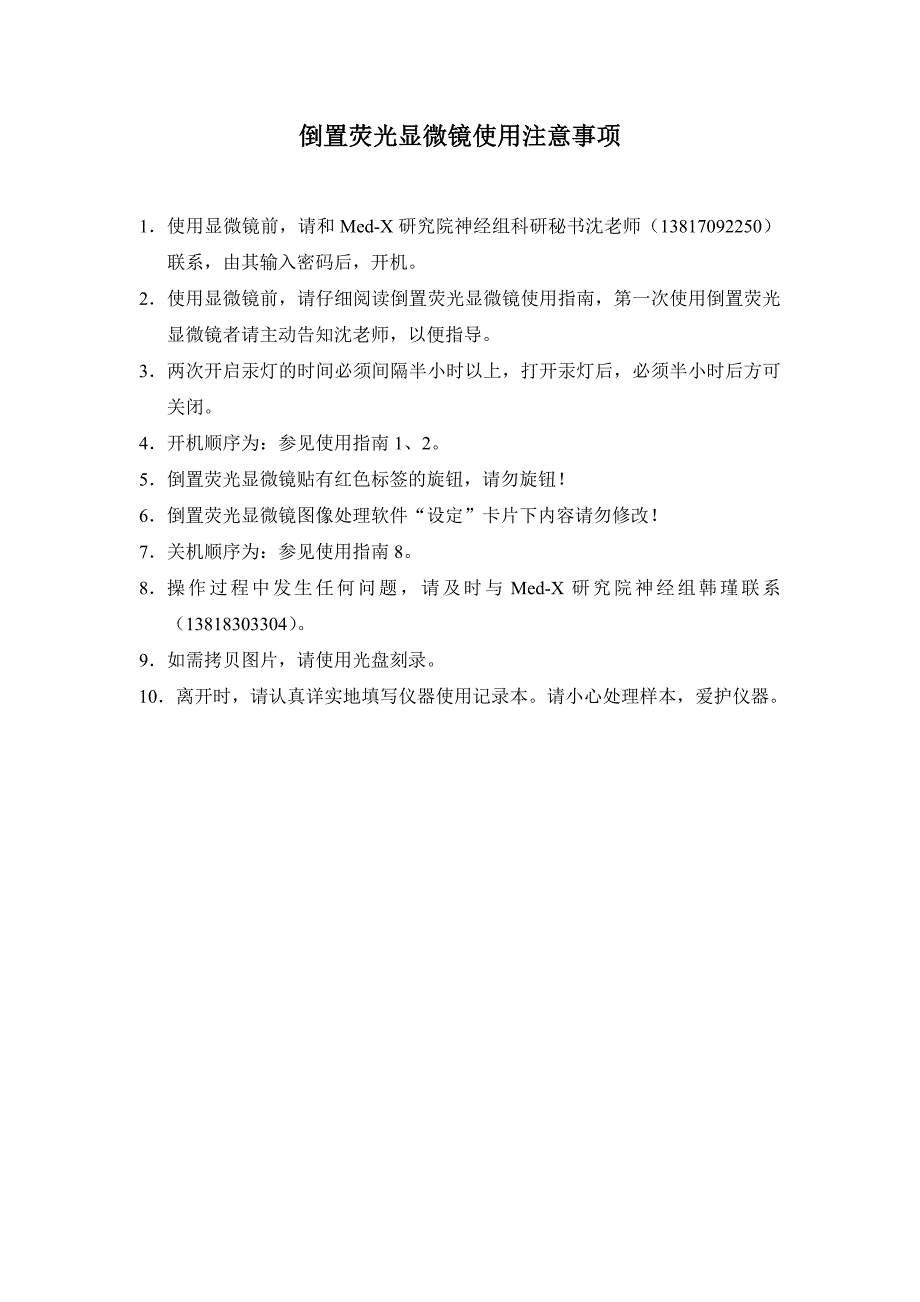 倒置荧光显微镜使用注意事项

1．使用显微镜前，请和 Med-X 研究院神经组科研秘书沈老师（13817092250）联系，由其输入密码后，开机。

2．使用显微镜前，请仔细阅读倒置荧光显微镜使用指南，第一次使用倒置荧光显微镜者请主动告知沈老师，以便指导。

3．两次开启汞灯的时间必须间隔半小时以上，打开汞灯后，必须半小时后方可关闭。

4．开机顺序为：参见使用指南 1、2。

5．倒置荧光显微镜贴有红色标签的旋钮，请勿旋钮！

6．倒置荧光显微镜图像处理软件“设定”卡片下内容请勿修改！

7．关机顺序为：参见使用指南 8。

8．操作过程中发生任何问题，请及时与 Med-X 研究院神经组韩瑾联系（13818303304）。

9．如需拷贝图片，请使用光盘刻录。

10．离开时，请认真详实地填写仪器使用记录本。请小心处理样本，爱护仪器。